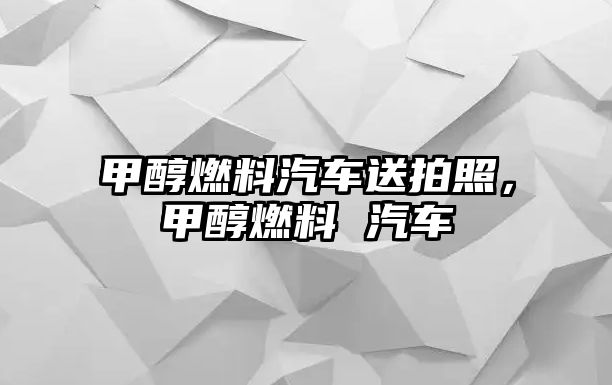 甲醇燃料汽车送拍照，甲醇燃料 汽车